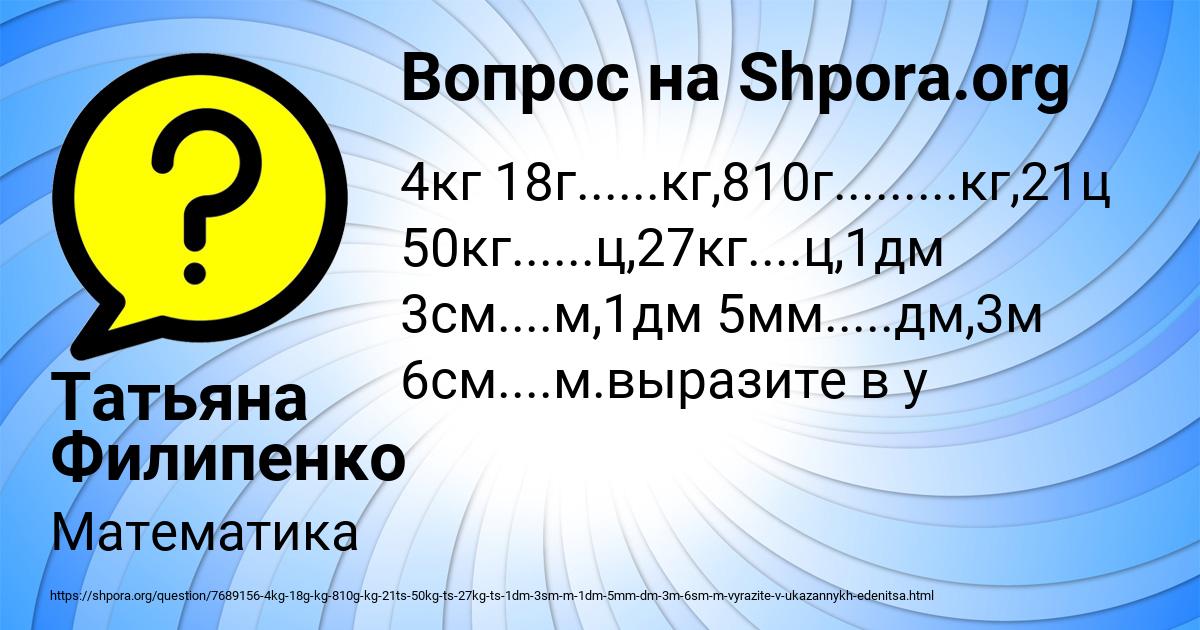 Вопрос на Shpora.org

4кг 18г......кг,810г.........кг,21ц 50кг......ц,27кг....ц,1дм 3см....м,1дм 5мм.....дм,3м 6см....м.выразите в у

Татьяна Филипенко

Математика

https://shpora.org/question/7689156-4kg-18g-kg-810g-kg-21ts-50kg-ts-27kg-ts-1dm-3sm-m-1dm-5mm-dm-3m-6sm-m-vyrazite-v-ukazannykh-edenitsa.html